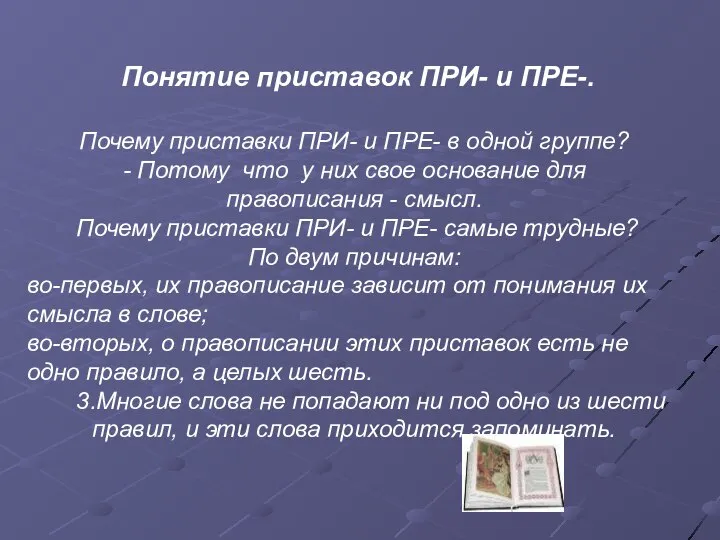 Понятие приставок ПРИ- и ПРЕ-.

Почему приставки ПРИ- и ПРЕ- в одной группе?
- Потому что у них свое основание для правописания - смысл.
Почему приставки ПРИ- и ПРЕ- самые трудные?
По двум причинам:
во-первых, их правописание зависит от понимания их смысла в слове;
во-вторых, о правописании этих приставок есть не одно правило, а целых шесть.
3.Многие слова не попадают ни под одно из шести правил, и эти слова приходится запоминать.